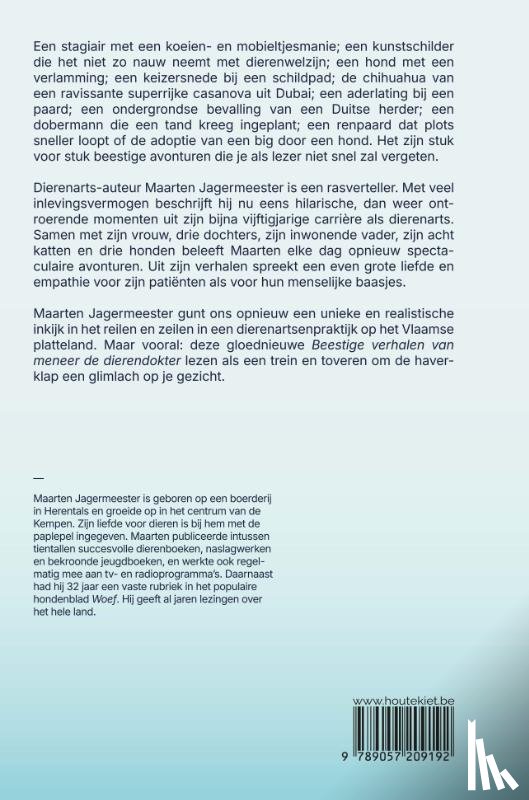 Een stagiair met een koeien- en mobieltjesmanie; een kunstschilder die het niet zo nauw neemt met dierenwelzijn; een hond met een verlamming; een keizersnede bij een schildpad; de chihuahua van een ravissante superrijke casanova uit Dubai; een aderlating bij een paard; een ondergrondse bevalling van een Duitse herder; een dobermann die een tand kreeg ingeplant; een renpaard dat plots sneller loopt of de adoptie van een big door een hond. Het zijn stuk voor stuk beestige avonturen die je als lezer niet snel zal vergeten.

Dierenarts-auteur Maarten Jagermeester is een rasverteller. Met veel inlevingsvermogen beschrijft hij nu eens hilarische, dan weer ontroerende momenten uit zijn bijna vijftigjarige carrière als dierenarts. Samen met zijn vrouw, drie dochters, zijn inwonende vader, zijn acht katten en drie honden beleeft Maarten elke dag opnieuw spectaculaire avonturen. Uit zijn verhalen spreekt een even grote liefde en empathie voor zijn patiënten als voor hun menselijke baasjes.

Maarten Jagermeester gunt ons opnieuw een unieke en realistische inkijk in het reilen en zeilen in een dierenartsenpraktijk op het Vlaamse platteland. Maar vooral: deze gloednieuwe Beestige verhalen van meneer de dierendokter lezen als een trein en toveren om de haverklap een glimlach op je gezicht.

—

Maarten Jagermeester is geboren op een boerderij in Herentals en groeide op in het centrum van de Kempen. Zijn liefde voor dieren is bij hem met de paplepel ingegeven. Maarten publiceerde intussen tientallen succesvolle dierenboeken, naslagwerken en bekroonde jeugdboeken, en werkte ook regelmatig mee aan tv- en radioprogramma's. Daarnaast had hij 32 jaar een vaste rubriek in het populaire hondenblad Woef. Hij geeft al jaren lezingen over het hele land.

www.houtekiet.be

9 789057 209192